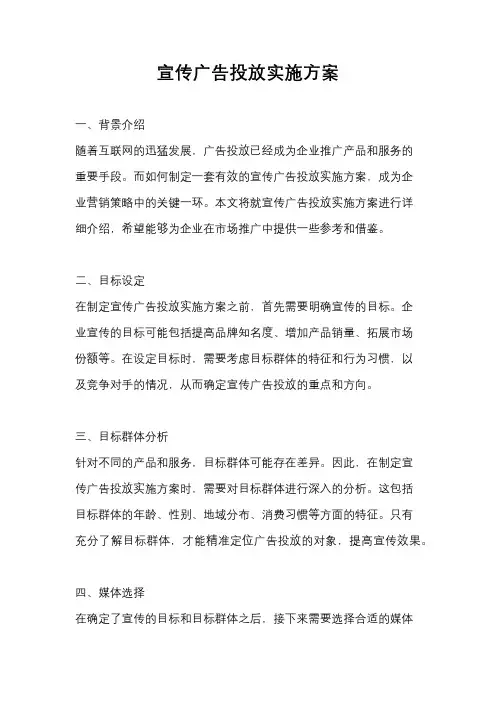 宣传广告投放实施方案

一、背景介绍

随着互联网的迅猛发展，广告投放已经成为企业推广产品和服务的重要手段。而如何制定一套有效的宣传广告投放实施方案，成为企业营销策略中的关键一环。本文将就宣传广告投放实施方案进行详细介绍，希望能够为企业在市场推广中提供一些参考和借鉴。

二、目标设定

在制定宣传广告投放实施方案之前，首先需要明确宣传的目标。企业宣传的目标可能包括提高品牌知名度、增加产品销量、拓展市场份额等。在设定目标时，需要考虑目标群体的特征和行为习惯，以及竞争对手的情况，从而确定宣传广告投放的重点和方向。

三、目标群体分析

针对不同的产品和服务，目标群体可能存在差异。因此，在制定宣传广告投放实施方案时，需要对目标群体进行深入的分析。这包括目标群体的年龄、性别、地域分布、消费习惯等方面的特征。只有充分了解目标群体，才能精准定位广告投放的对象，提高宣传效果。

四、媒体选择

在确定了宣传的目标和目标群体之后，接下来需要选择合适的媒体